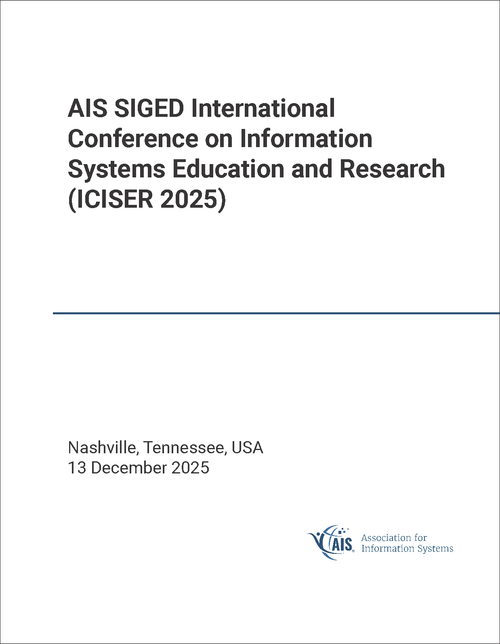 AIS SIGED International Conference on Information Systems Education and Research (ICISER 2025)

Nashville, Tennessee, USA
13 December 2025

AIS Association for Information Systems